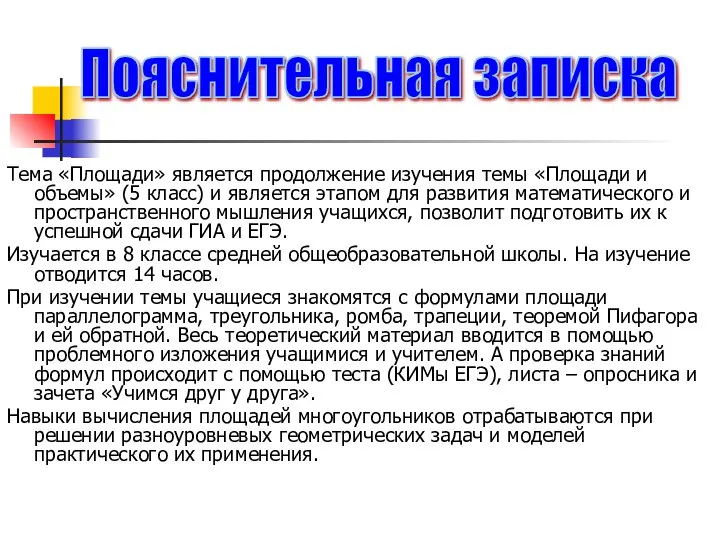 Пояснительная записка

Тема «Площади» является продолжение изучения темы «Площади и объемы» (5 класс) и является этапом для развития математического и пространственного мышления учащихся, позволит подготовить их к успешной сдачи ГИА и ЕГЭ.

Изучается в 8 классе средней общеобразовательной школы. На изучение отводится 14 часов.

При изучении темы учащиеся знакомятся с формулами площади параллелограмма, треугольника, ромба, трапеции, теоремой Пифагора и ей обратной. Весь теоретический материал вводится в помощью проблемного изложения учащимися и учителем. А проверка знаний формул происходит с помощью теста (КИМы ЕГЭ), листа – опросника и зачета «Учимся друг у друга».

Навыки вычисления площадей многоугольников отрабатываются при решении разноуровневых геометрических задач и моделей практического их применения.